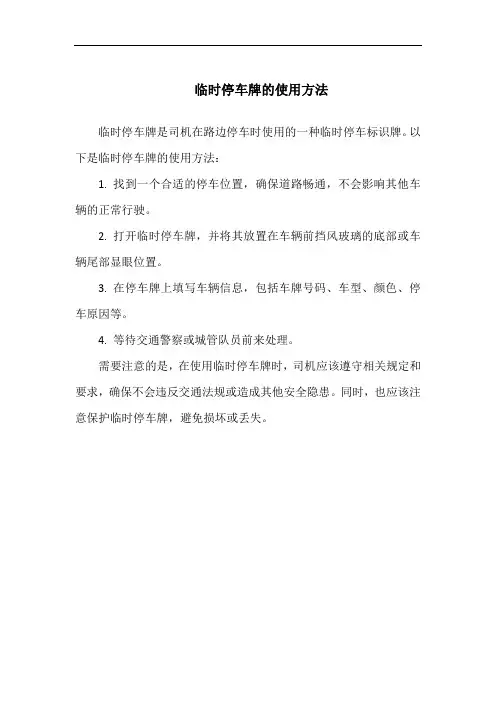 临时停车牌的使用方法

临时停车牌是司机在路边停车时使用的一种临时停车标识牌。以下是临时停车牌的使用方法：

1. 找到一个合适的停车位置，确保道路畅通，不会影响其他车辆的正常行驶。

2. 打开临时停车牌，并将其放置在车辆前挡风玻璃的底部或车辆尾部显眼位置。

3. 在停车牌上填写车辆信息，包括车牌号码、车型、颜色、停车原因等。

4. 等待交通警察或城管队员前来处理。

需要注意的是，在使用临时停车牌时，司机应该遵守相关规定和要求，确保不会违反交通法规或造成其他安全隐患。同时，也应该注意保护临时停车牌，避免损坏或丢失。